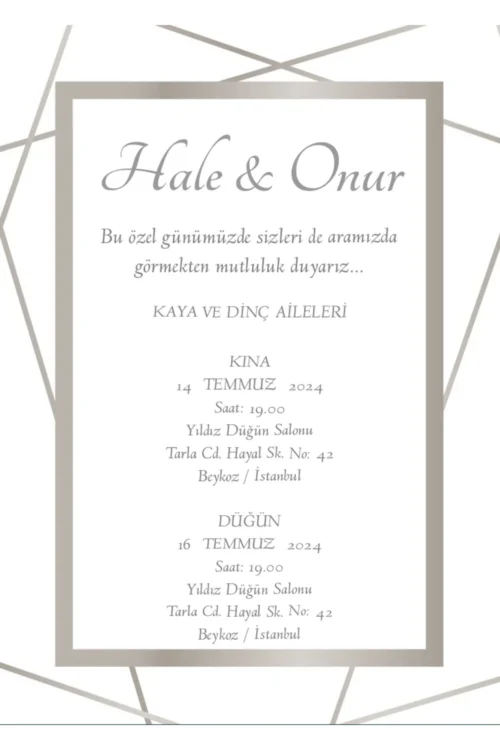 Hale & Onur

Bu özel günümüzde sizleri de aramızda görmekten mutluluk duyarız...

KAYA VE DİNÇ AİLELERİ

KINA
14 TEMMUZ 2024
Saat: 19.00
Yıldız Düğün Salonu
Tarla Cd. Hayal Sk. No: 42
Beykoz / İstanbul

DÜĞÜN
16 TEMMUZ 2024
Saat: 19.00
Yıldız Düğün Salonu
Tarla Cd. Hayal Sk. No: 42
Beykoz / İstanbul